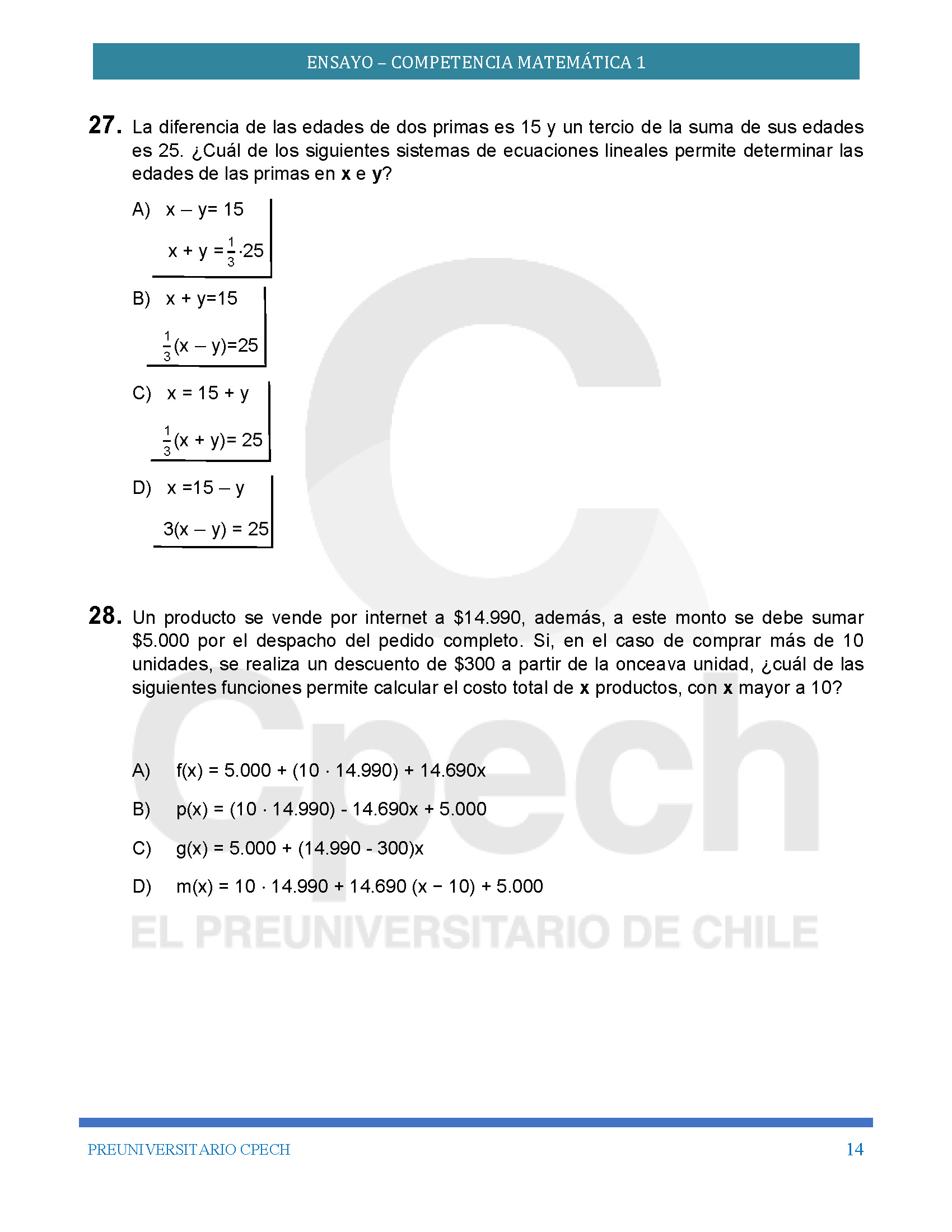 ENSAYO – COMPETENCIA MATEMÁTICA 1

27. La diferencia de las edades de dos primas es 15 y un tercio de la suma de sus edades es 25. ¿Cuál de los siguientes sistemas de ecuaciones lineales permite determinar las edades de las primas en **x** e **y**?

A) $x - y = 15$
$x + y = \frac{1}{3} \cdot 25$

B) $x + y = 15$
$\frac{1}{3}(x - y) = 25$

C) $x = 15 + y$
$\frac{1}{3}(x + y) = 25$

D) $x = 15 - y$
$3(x - y) = 25$

28. Un producto se vende por internet a \$14.990, además, a este monto se debe sumar \$5.000 por el despacho del pedido completo. Si, en el caso de comprar más de 10 unidades, se realiza un descuento de \$300 a partir de la onceava unidad, ¿cuál de las siguientes funciones permite calcular el costo total de **x** productos, con **x** mayor a 10?

A) $f(x) = 5.000 + (10 \cdot 14.990) + 14.690x$

B) $p(x) = (10 \cdot 14.990) - 14.690x + 5.000$

C) $g(x) = 5.000 + (14.990 - 300)x$

D) $m(x) = 10 \cdot 14.990 + 14.690 (x - 10) + 5.000$

Cpech
EL PREUNIVERSITARIO DE CHILE

PREUNIVERSITARIO CPECH 14